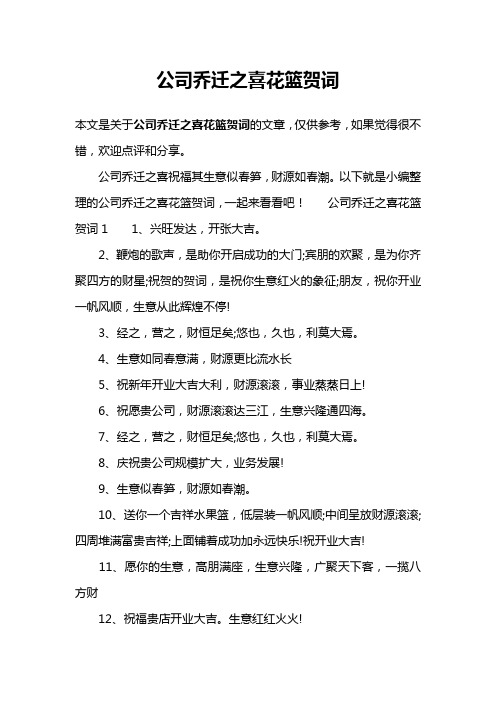 公司乔迁之喜花篮贺词

本文是关于公司乔迁之喜花篮贺词的文章，仅供参考，如果觉得很不错，欢迎点评和分享。

公司乔迁之喜祝福其生意似春笋，财源如春潮。以下就是小编整理的公司乔迁之喜花篮贺词，一起来看看吧！　　公司乔迁之喜花篮贺词 1　　1、兴旺发达，开张大吉。

2、鞭炮的歌声，是助你开启成功的大门;宾朋的欢聚，是为你齐聚四方的财星;祝贺的贺词，是祝你生意红火的象征;朋友，祝你开业一帆风顺，生意从此辉煌不停!

3、经之，营之，财恒足矣;悠也，久也，利莫大焉。

4、生意如同春意满，财源更比流水长

5、祝新年开业大吉大利，财源滚滚，事业蒸蒸日上!

6、祝愿贵公司，财源滚滚达三江，生意兴隆通四海。

7、经之，营之，财恒足矣;悠也，久也，利莫大焉。

8、庆祝贵公司规模扩大，业务发展!

9、生意似春笋，财源如春潮。

10、送你一个吉祥水果篮，低层装一帆风顺;中间呈放财源滚滚;四周堆满富贵吉祥;上面铺着成功加永远快乐!祝开业大吉!

11、愿你的生意，高朋满座，生意兴隆，广聚天下客，一揽八方财

12、祝福贵店开业大吉。生意红红火火!